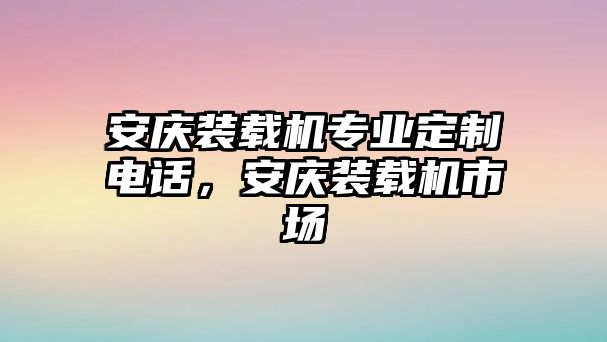 安庆装载机专业定制电话，安庆装载机市场